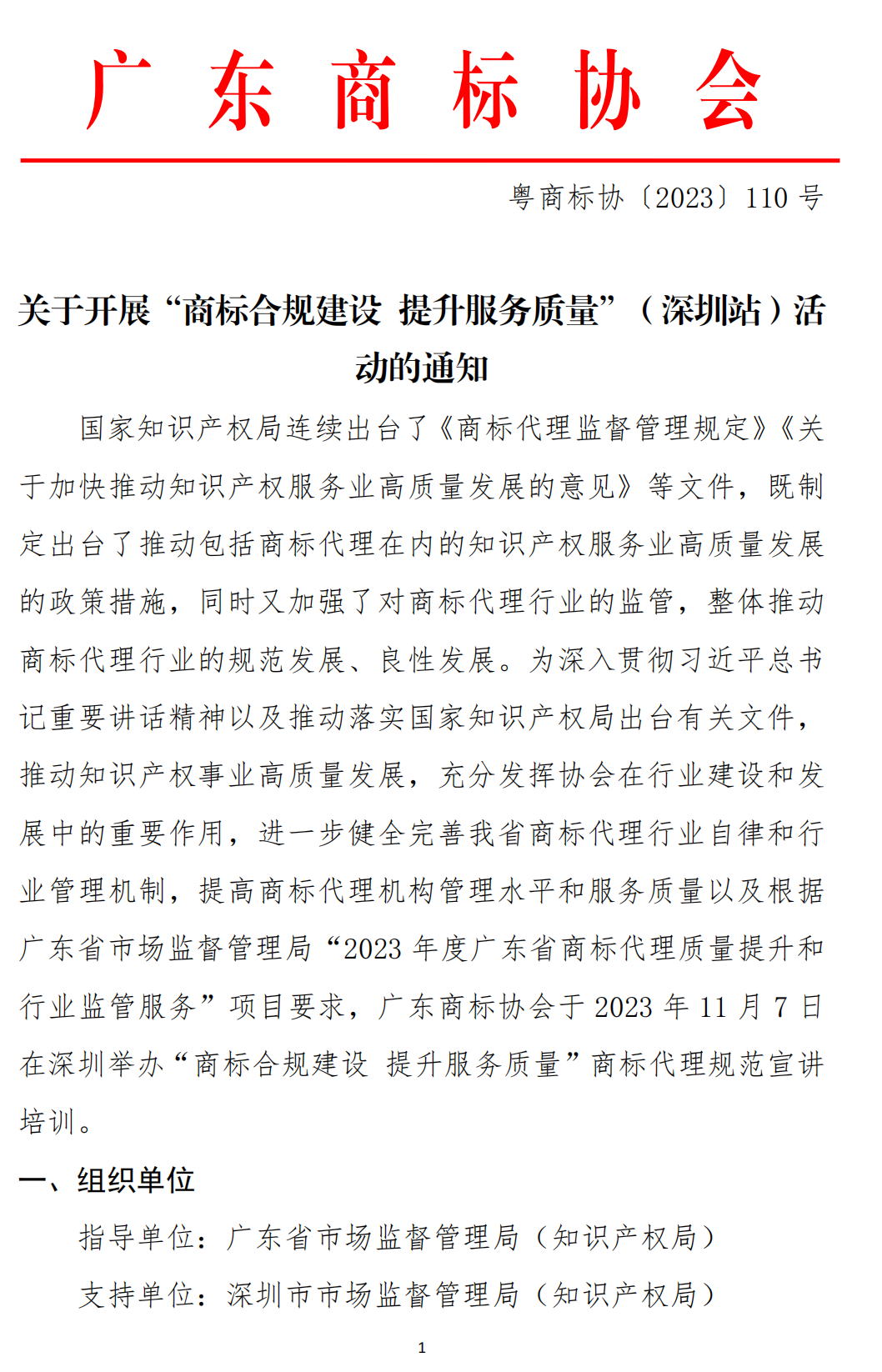 广 东 商 标 协 会

粤商标协〔2023〕110 号

关于开展“商标合规建设 提升服务质量”（深圳站）活动的通知

国家知识产权局连续出台了《商标代理监督管理规定》《关于加快推动知识产权服务业高质量发展的意见》等文件，既制定出台了推动包括商标代理在内的知识产权服务业高质量发展的政策措施，同时又加强了对商标代理行业的监管，整体推动商标代理行业的规范发展、良性发展。为深入贯彻习近平总书记重要讲话精神以及推动落实国家知识产权局出台有关文件，推动知识产权事业高质量发展，充分发挥协会在行业建设和发展中的重要作用，进一步健全完善我省商标代理行业自律和行业管理机制，提高商标代理机构管理水平和服务质量以及根据广东省市场监督管理局“2023 年度广东省商标代理质量提升和行业监管服务”项目要求，广东商标协会于 2023 年 11 月 7 日在深圳举办“商标合规建设 提升服务质量”商标代理规范宣讲培训。

一、组织单位

指导单位：广东省市场监督管理局（知识产权局）

支持单位：深圳市市场监督管理局（知识产权局）

1